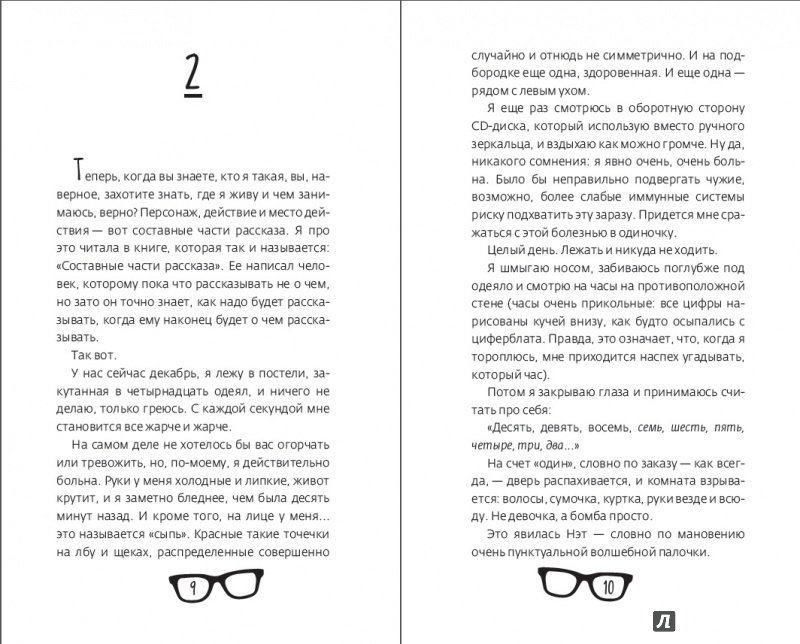 2

Теперь, когда вы знаете, кто я такая, вы, наверное, захотите знать, где я живу и чем занимаюсь, верно? Персонаж, действие и место действия — вот составные части рассказа. Я про это читала в книге, которая так и называется: «Составные части рассказа». Ее написал человек, которому пока что рассказывать не о чем, но зато он точно знает, как надо будет рассказывать, когда ему наконец будет о чем рассказывать.

Так вот.

У нас сейчас декабрь, я лежу в постели, закутанная в четырнадцать одеял, и ничего не делаю, только греюсь. С каждой секундой мне становится все жарче и жарче.

На самом деле не хотелось бы вас огорчать или тревожить, но, по-моему, я действительно больна. Руки у меня холодные и липкие, живот крутит, и я заметно бледнее, чем была десять минут назад. И кроме того, на лице у меня... это называется «сыпь». Красные такие точечки на лбу и щеках, распределенные совершенно

9

случайно и отнюдь не симметрично. И на подбородке еще одна, здоровенная. И еще одна — рядом с левым ухом.

Я еще раз смотрюсь в оборотную сторону CD-диска, который использую вместо ручного зеркальца, и вздыхаю как можно громче. Ну да, никакого сомнения: я явно очень, очень больна. Было бы неправильно подвергать чужие, возможно, более слабые иммунные системы риску подхватить эту заразу. Придется мне сражаться с этой болезнью в одиночку.

Целый день. Лежать и никуда не ходить.

Я шмыгаю носом, забиваюсь поглубже под одеяло и смотрю на часы на противоположной стене (часы очень прикольные: все цифры нарисованы кучей внизу, как будто осыпались с циферблата. Правда, это означает, что, когда я тороплюсь, мне приходится наспех угадывать, который час).

Потом я закрываю глаза и принимаюсь считать про себя:

«Десять, девять, восемь, семь, шесть, пять, четыре, три, два...»

На счет «один», словно по заказу — как всегда, — дверь распахивается, и комната взрывается: волосы, сумочка, куртка, руки везде и всюду. Не девочка, а бомба просто.

Это явилась Нэт — словно по мановению очень пунктуальной волшебной палочки.

10

Л